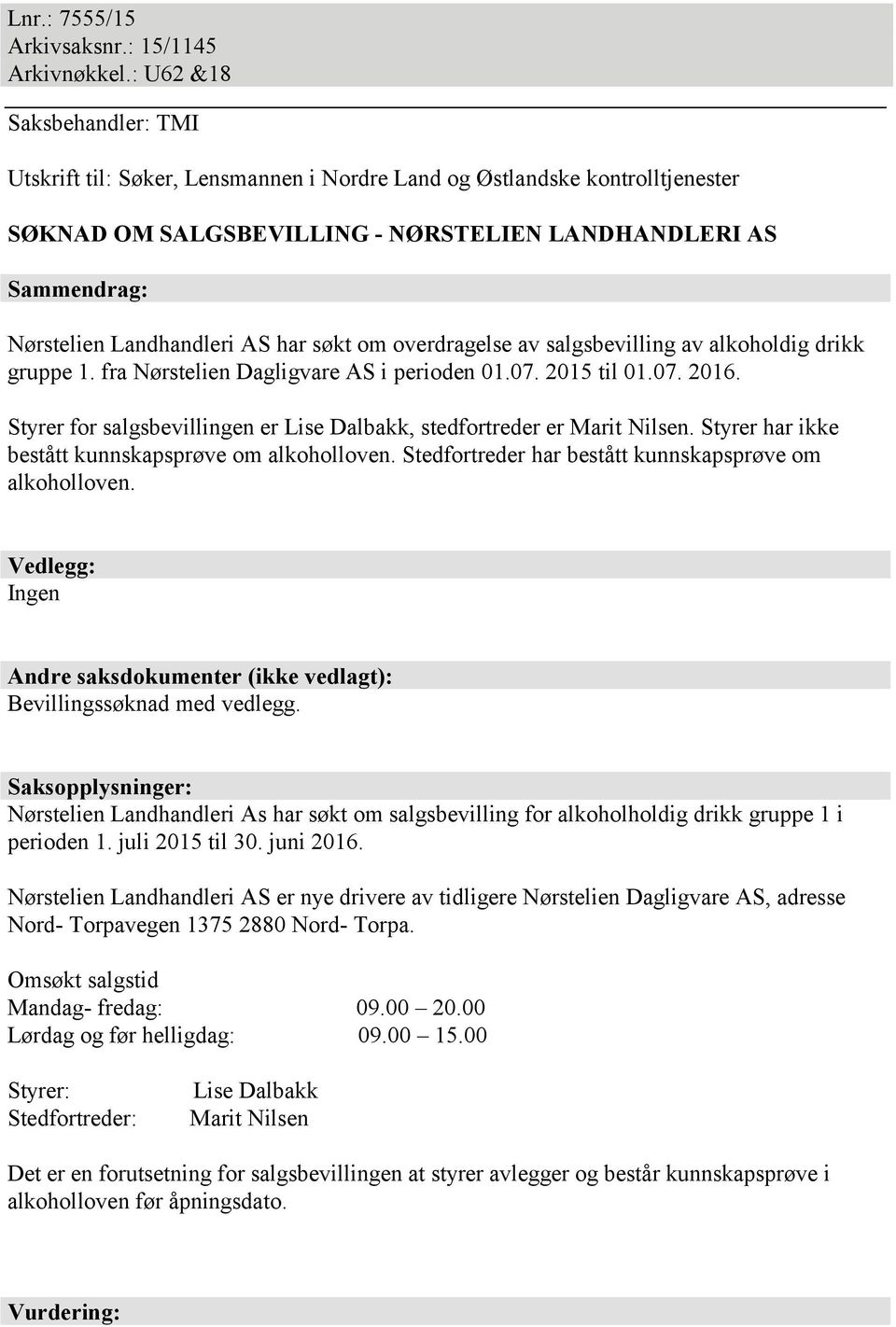 Lnr.: 7555/15
Arkivsaksnr.: 15/1145
Arkivnøkkel.: U62 &18

Saksbehandler: TMI

Utskrift til: Søker, Lensmannen i Nordre Land og Østlandske kontrolltjenester

SØKNAD OM SALGSBEVILLING - NØRSTELIEN LANDHANDLERI AS

Sammendrag:
Nørstelien Landhandleri AS har søkt om overdragelse av salgsbevilling av alkoholdig drikk gruppe 1. fra Nørstelien Dagligvare AS i perioden 01.07. 2015 til 01.07. 2016.

Styrer for salgsbevillingen er Lise Dalbakk, stedfortreder er Marit Nilsen. Styrer har ikke bestått kunnskapsprøve om alkoholloven. Stedfortreder har bestått kunnskapsprøve om alkoholloven.

Vedlegg:
Ingen

Andre saksdokumenter (ikke vedlagt):
Bevillingssøknad med vedlegg.

Saksopplysninger:
Nørstelien Landhandleri As har søkt om salgsbevilling for alkoholholdig drikk gruppe 1 i perioden 1. juli 2015 til 30. juni 2016.

Nørstelien Landhandleri AS er nye drivere av tidligere Nørstelien Dagligvare AS, adresse Nord- Torpavegen 1375 2880 Nord- Torpa.

Omsøkt salgstid
Mandag- fredag: 09.00 – 20.00
Lørdag og før helligdag: 09.00 – 15.00

Styrer: Lise Dalbakk
Stedfortreder: Marit Nilsen

Det er en forutsetning for salgsbevillingen at styrer avlegger og består kunnskapsprøve i alkoholloven før åpningsdato.

Vurdering: